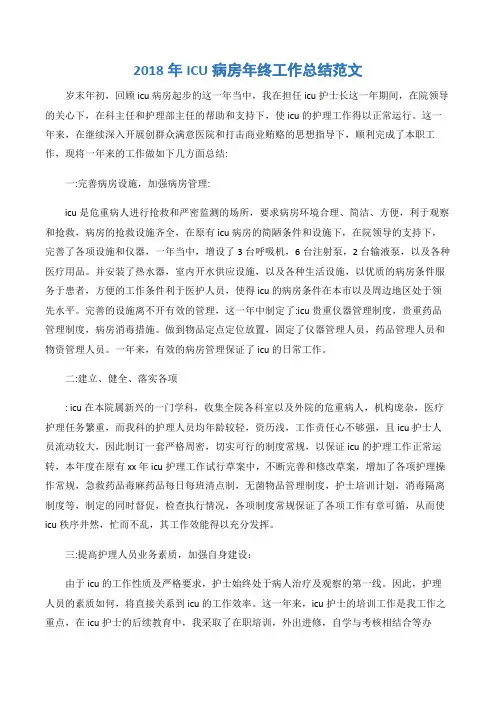 2018 年 ICU 病房年终工作总结范文

岁末年初，回顾 icu 病房起步的这一年当中，我在担任 icu 护士长这一年期间，在院领导的关心下，在科主任和护理部主任的帮助和支持下，使 icu 的护理工作得以正常运行。这一年来，在继续深入开展创群众满意医院和打击商业贿赂的思想指导下，顺利完成了本职工作，现将一年来的工作做如下几方面总结:

一:完善病房设施，加强病房管理:

icu 是危重病人进行抢救和严密监测的场所，要求病房环境合理、简洁、方便，利于观察和抢救，病房的抢救设施齐全，在原有 icu 病房的简陋条件和设施下，在院领导的支持下，完善了各项设施和仪器，一年当中，增设了 3 台呼吸机，6 台注射泵，2 台输液泵，以及各种医疗用品。并安装了热水器，室内开水供应设施，以及各种生活设施，以优质的病房条件服务于患者，方便的工作条件利于医护人员，使得 icu 的病房条件在本市以及周边地区处于领先水平。完善的设施离不开有效的管理，这一年中制定了:icu 贵重仪器管理制度，贵重药品管理制度，病房消毒措施。做到物品定点定位放置，固定了仪器管理人员，药品管理人员和物资管理人员。一年来，有效的病房管理保证了 icu 的日常工作。

二:建立、健全、落实各项

: icu 在本院属新兴的一门学科，收集全院各科室以及外院的危重病人，机构庞杂，医疗护理任务繁重，而我科的护理人员均年龄较轻，资历浅，工作责任心不够强，且 icu 护士人员流动较大，因此制订一套严格周密，切实可行的制度常规，以保证 icu 的护理工作正常运转，本年度在原有 xx 年 icu 护理工作试行草案中，不断完善和修改草案，增加了各项护理操作常规，急救药品毒麻药品每日每班清点制，无菌物品管理制度，护士培训计划，消毒隔离制度等，制定的同时督促，检查执行情况，各项制度常规保证了各项工作有章可循，从而使 icu 秩序井然，忙而不乱，其工作效能得以充分发挥。

三:提高护理人员业务素质，加强自身建设:

由于 icu 的工作性质及严格要求，护士始终处于病人治疗及观察的第一线。因此，护理人员的素质如何，将直接关系到 icu 的工作效率。这一年来，icu 护士的培训工作是我工作之重点，在 icu 护士的后续教育中，我采取了在职培训，外出进修，自学与考核相结合等办